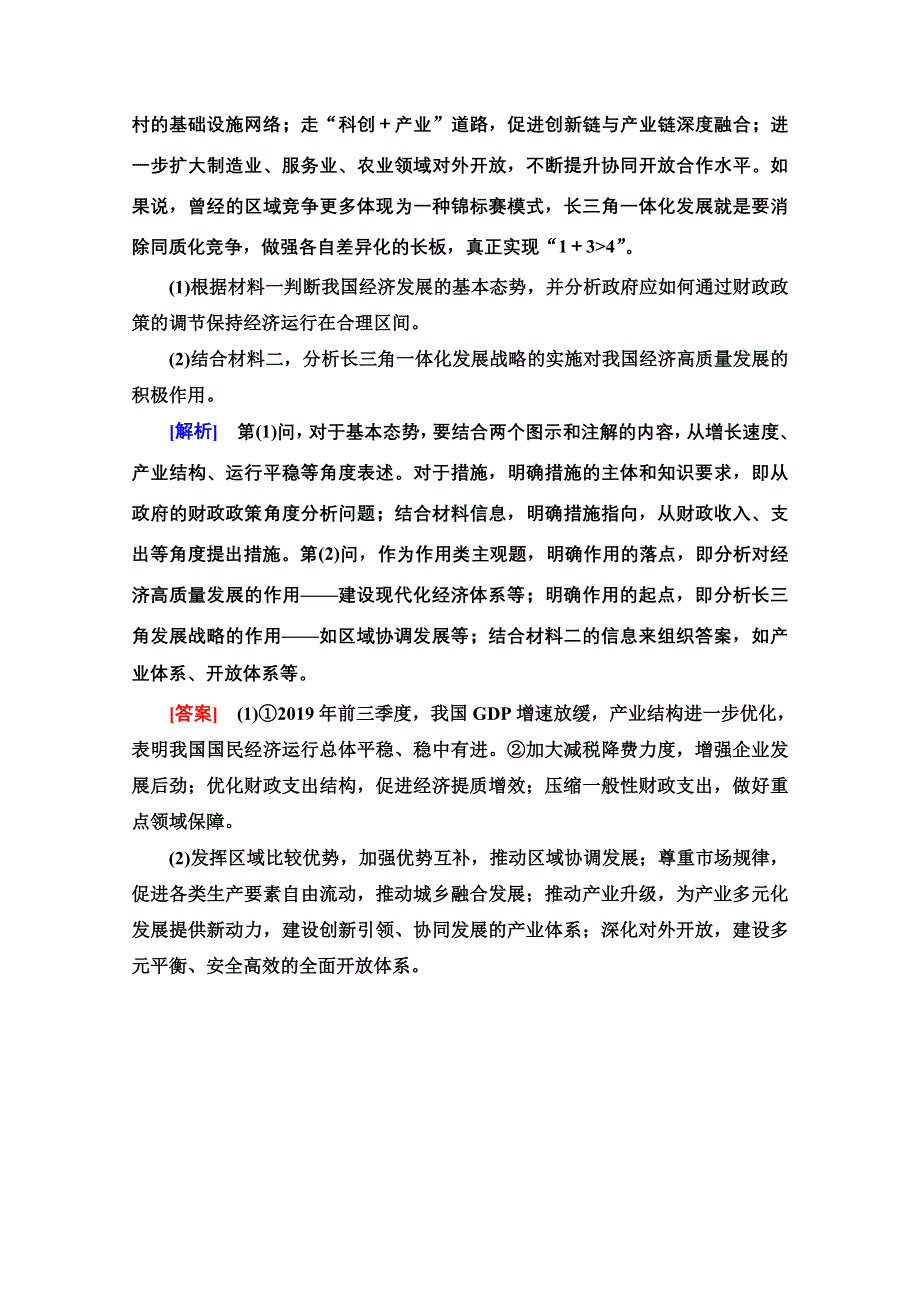 村的基础设施网络；走“科创＋产业”道路，促进创新链与产业链深度融合；进一步扩大制造业、服务业、农业领域对外开放，不断提升协同开放合作水平。如果说，曾经的区域竞争更多体现为一种锦标赛模式，长三角一体化发展就是要消除同质化竞争，做强各自差异化的长板，真正实现“$1＋3>4$”。

(1)根据材料一判断我国经济发展的基本态势，并分析政府应如何通过财政政策的调节保持经济运行在合理区间。

(2)结合材料二，分析长三角一体化发展战略的实施对我国经济高质量发展的积极作用。

[解析]　第(1)问，对于基本态势，要结合两个图示和注解的内容，从增长速度、产业结构、运行平稳等角度表述。对于措施，明确措施的主体和知识要求，即从政府的财政政策角度分析问题；结合材料信息，明确措施指向，从财政收入、支出等角度提出措施。第(2)问，作为作用类主观题，明确作用的落点，即分析对经济高质量发展的作用——建设现代化经济体系等；明确作用的起点，即分析长三角发展战略的作用——如区域协调发展等；结合材料二的信息来组织答案，如产业体系、开放体系等。

[答案]　(1)①2019年前三季度，我国GDP增速放缓，产业结构进一步优化，表明我国国民经济运行总体平稳、稳中有进。②加大减税降费力度，增强企业发展后劲；优化财政支出结构，促进经济提质增效；压缩一般性财政支出，做好重点领域保障。

(2)发挥区域比较优势，加强优势互补，推动区域协调发展；尊重市场规律，促进各类生产要素自由流动，推动城乡融合发展；推动产业升级，为产业多元化发展提供新动力，建设创新引领、协同发展的产业体系；深化对外开放，建设多元平衡、安全高效的全面开放体系。